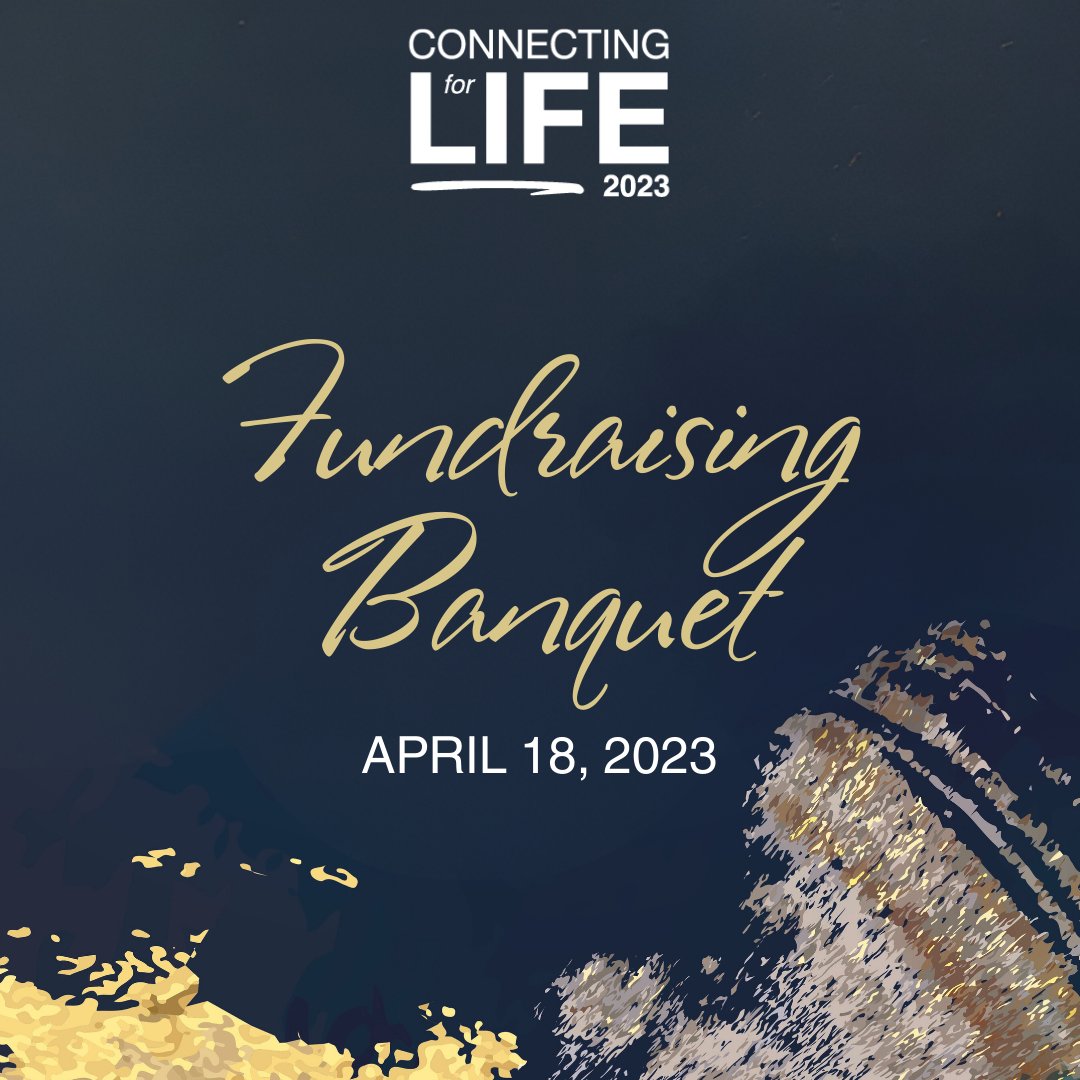 CONNECTING
for
LIFE
2023

Fundraising
Banquet

APRIL 18, 2023